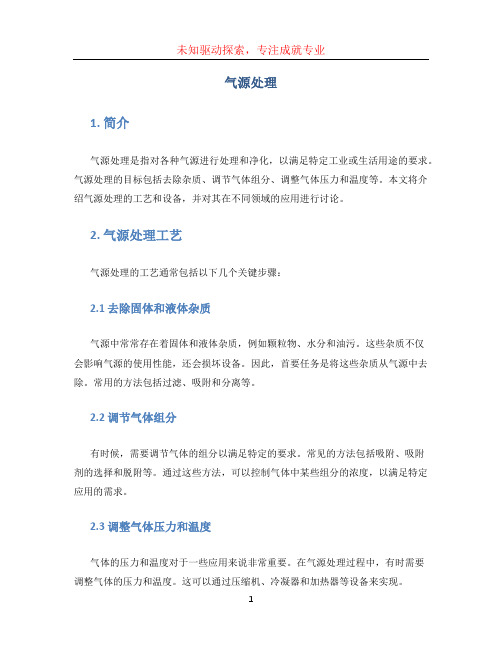 未知驱动探索，专注成就专业

气源处理

1. 简介

气源处理是指对各种气源进行处理和净化，以满足特定工业或生活用途的要求。气源处理的目标包括去除杂质、调节气体组分、调整气体压力和温度等。本文将介绍气源处理的工艺和设备，并对其在不同领域的应用进行讨论。

2. 气源处理工艺

气源处理的工艺通常包括以下几个关键步骤：

2.1 去除固体和液体杂质

气源中常常存在着固体和液体杂质，例如颗粒物、水分和油污。这些杂质不仅会影响气源的使用性能，还会损坏设备。因此，首要任务是将这些杂质从气源中去除。常用的方法包括过滤、吸附和分离等。

2.2 调节气体组分

有时候，需要调节气体的组分以满足特定的要求。常见的方法包括吸附、吸附剂的选择和脱附等。通过这些方法，可以控制气体中某些组分的浓度，以满足特定应用的需求。

2.3 调整气体压力和温度

气体的压力和温度对于一些应用来说非常重要。在气源处理过程中，有时需要调整气体的压力和温度。这可以通过压缩机、冷凝器和加热器等设备来实现。

1